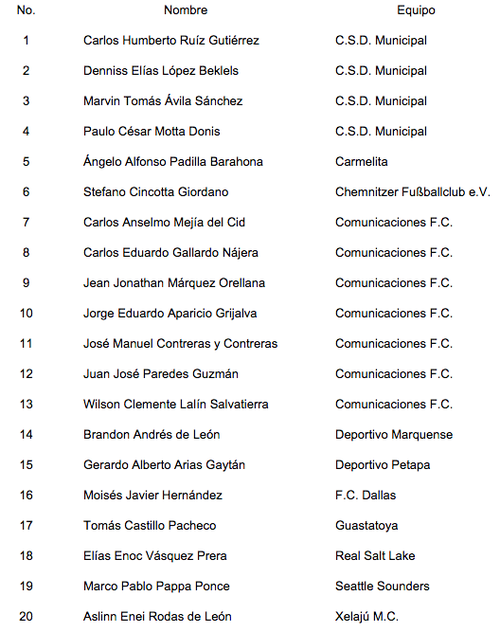 | No. | Nombre | Equipo |
|---|---|---|
| 1 | Carlos Humberto Ruíz Gutiérrez | C.S.D. Municipal |
| 2 | Denniss Elías López Beklels | C.S.D. Municipal |
| 3 | Marvin Tomás Ávila Sánchez | C.S.D. Municipal |
| 4 | Paulo César Motta Donis | C.S.D. Municipal |
| 5 | Ángelo Alfonso Padilla Barahona | Carmelita |
| 6 | Stefano Cincotta Giordano | Chemnitzer Fußballclub e.V. |
| 7 | Carlos Anselmo Mejía del Cid | Comunicaciones F.C. |
| 8 | Carlos Eduardo Gallardo Nájera | Comunicaciones F.C. |
| 9 | Jean Jonathan Márquez Orellana | Comunicaciones F.C. |
| 10 | Jorge Eduardo Aparicio Grijalva | Comunicaciones F.C. |
| 11 | José Manuel Contreras y Contreras | Comunicaciones F.C. |
| 12 | Juan José Paredes Guzmán | Comunicaciones F.C. |
| 13 | Wilson Clemente Lalín Salvatierra | Comunicaciones F.C. |
| 14 | Brandon Andrés de León | Deportivo Marquense |
| 15 | Gerardo Alberto Arias Gaytán | Deportivo Petapa |
| 16 | Moisés Javier Hernández | F.C. Dallas |
| 17 | Tomás Castillo Pacheco | Guastatoya |
| 18 | Elías Enoc Vásquez Prera | Real Salt Lake |
| 19 | Marco Pablo Pappa Ponce | Seattle Sounders |
| 20 | Aslinn Enei Rodas de León | Xelajú M.C. |